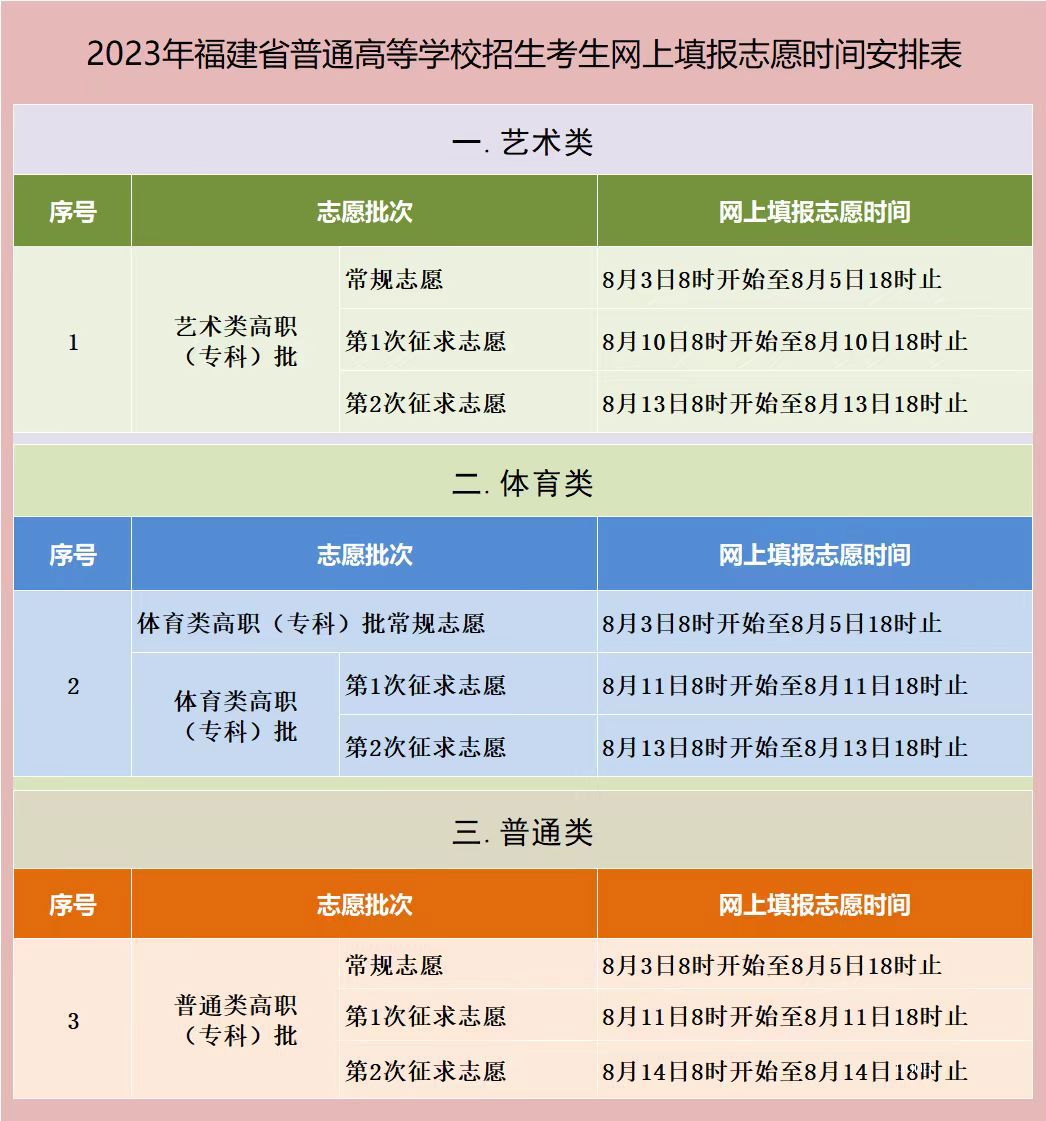 2023年福建省普通高等学校招生考生网上填报志愿时间安排表

一. 艺术类

| 序号 | 志愿批次 | | 网上填报志愿时间 |
|---|---|---|---|
| 1 | 艺术类高职（专科）批 | 常规志愿 | 8月3日8时开始至8月5日18时止 |
| | | 第1次征求志愿 | 8月10日8时开始至8月10日18时止 |
| | | 第2次征求志愿 | 8月13日8时开始至8月13日18时止 |

二. 体育类

| 序号 | 志愿批次 | | 网上填报志愿时间 |
|---|---|---|---|
| 2 | 体育类高职（专科）批常规志愿 | | 8月3日8时开始至8月5日18时止 |
| | 体育类高职（专科）批 | 第1次征求志愿 | 8月11日8时开始至8月11日18时止 |
| | | 第2次征求志愿 | 8月13日8时开始至8月13日18时止 |

三. 普通类

| 序号 | 志愿批次 | | 网上填报志愿时间 |
|---|---|---|---|
| 3 | 普通类高职（专科）批 | 常规志愿 | 8月3日8时开始至8月5日18时止 |
| | | 第1次征求志愿 | 8月11日8时开始至8月11日18时止 |
| | | 第2次征求志愿 | 8月14日8时开始至8月14日18时止 |